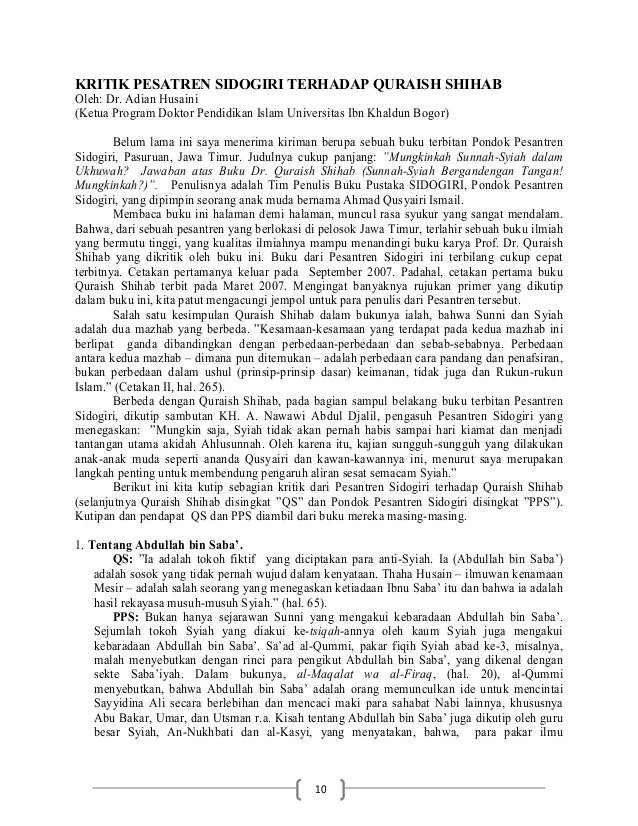 KRITIK PESATREN SIDOGIRI TERHADAP QURAISH SHIHAB
Oleh: Dr. Adian Husaini
(Ketua Program Doktor Pendidikan Islam Universitas Ibn Khaldun Bogor)

Belum lama ini saya menerima kiriman berupa sebuah buku terbitan Pondok Pesantren Sidogiri, Pasuruan, Jawa Timur. Judulnya cukup panjang: "Mungkinkah Sunnah-Syiah dalam Ukhuwah? Jawaban atas Buku Dr. Quraish Shihab (Sunnah-Syiah Bergandengan Tangan! Mungkinkah?)". Penulisnya adalah Tim Penulis Buku Pustaka SIDOGIRI, Pondok Pesantren Sidogiri, yang dipimpin seorang anak muda bernama Ahmad Qusyairi Ismail.

Membaca buku ini halaman demi halaman, muncul rasa syukur yang sangat mendalam. Bahwa, dari sebuah pesantren yang berlokasi di pelosok Jawa Timur, terlahir sebuah buku ilmiah yang bermutu tinggi, yang kualitas ilmiahnya mampu menandingi buku karya Prof. Dr. Quraish Shihab yang dikritik oleh buku ini. Buku dari Pesantren Sidogiri ini terbilang cukup cepat terbitnya. Cetakan pertamanya keluar pada September 2007. Padahal, cetakan pertama buku Quraish Shihab terbit pada Maret 2007. Mengingat banyaknya rujukan primer yang dikutip dalam buku ini, kita patut mengacungi jempol untuk para penulis dari Pesantren tersebut.

Salah satu kesimpulan Quraish Shihab dalam bukunya ialah, bahwa Sunni dan Syiah adalah dua mazhab yang berbeda. "Kesamaan-kesamaan yang terdapat pada kedua mazhab ini berlipat ganda dibandingkan dengan perbedaan-perbedaan dan sebab-sebabnya. Perbedaan antara kedua mazhab – dimana pun ditemukan – adalah perbedaan cara pandang dan penafsiran, bukan perbedaan dalam ushul (prinsip-prinsip dasar) keimanan, tidak juga dan Rukun-rukun Islam." (Cetakan II, hal. 265).

Berbeda dengan Quraish Shihab, pada bagian sampul belakang buku terbitan Pesantren Sidogiri, dikutip sambutan KH. A. Nawawi Abdul Djalil, pengasuh Pesantren Sidogiri yang menegaskan: "Mungkin saja, Syiah tidak akan pernah habis sampai hari kiamat dan menjadi tantangan utama akidah Ahlusunnah. Oleh karena itu, kajian sungguh-sungguh yang dilakukan anak-anak muda seperti ananda Qusyairi dan kawan-kawannya ini, menurut saya merupakan langkah penting untuk membendung pengaruh aliran sesat semacam Syiah."

Berikut ini kita kutip sebagian kritik dari Pesantren Sidogiri terhadap Quraish Shihab (selanjutnya Quraish Shihab disingkat "QS" dan Pondok Pesantren Sidogiri disingkat "PPS"). Kutipan dan pendapat QS dan PPS diambil dari buku mereka masing-masing.

1. Tentang Abdullah bin Saba'.
QS: "Ia adalah tokoh fiktif yang diciptakan para anti-Syiah. Ia (Abdullah bin Saba') adalah sosok yang tidak pernah wujud dalam kenyataan. Thaha Husain – ilmuwan kenamaan Mesir – adalah salah seorang yang menegaskan ketiadaan Ibnu Saba' itu dan bahwa ia adalah hasil rekayasa musuh-musuh Syiah." (hal. 65).
PPS: Bukan hanya sejarawan Sunni yang mengakui kebaradaan Abdullah bin Saba'. Sejumlah tokoh Syiah yang diakui ke-tsiqah-annya oleh kaum Syiah juga mengakui kebaradaan Abdullah bin Saba'. Sa'ad al-Qummi, pakar fiqih Syiah abad ke-3, misalnya, malah menyebutkan dengan rinci para pengikut Abdullah bin Saba', yang dikenal dengan sekte Saba'iyah. Dalam bukunya, al-Maqalat wa al-Firaq, (hal. 20), al-Qummi menyebutkan, bahwa Abdullah bin Saba' adalah orang memunculkan ide untuk mencintai Sayyidina Ali secara berlebihan dan mencaci maki para sahabat Nabi lainnya, khususnya Abu Bakar, Umar, dan Utsman r.a. Kisah tentang Abdullah bin Saba' juga dikutip oleh guru besar Syiah, An-Nukhbati dan al-Kasyi, yang menyatakan, bahwa, para pakar ilmu

10